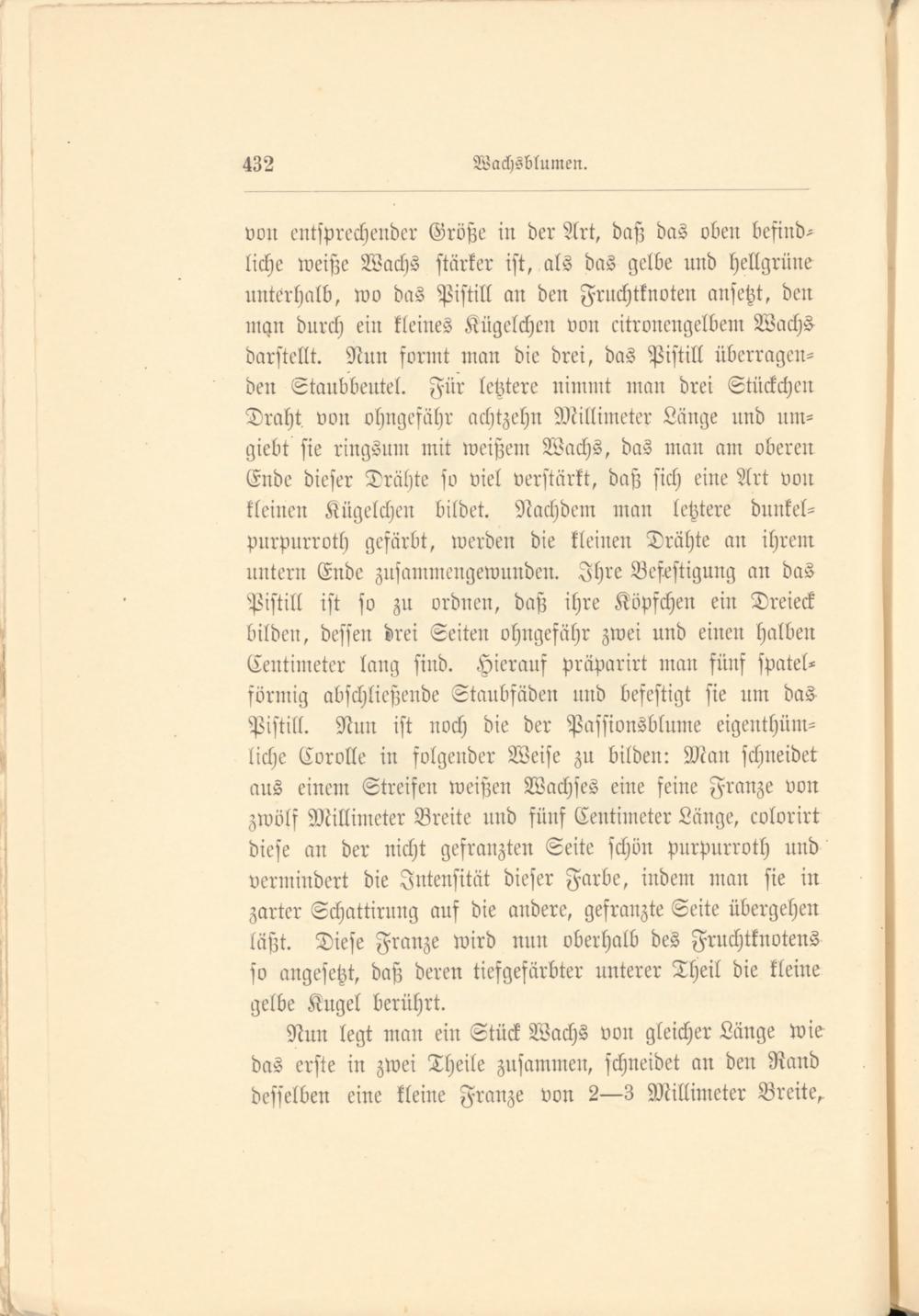 432 Wachsblumen.

von entsprechender Größe in der Art, daß das oben befindliche weiße Wachs stärker ist, als das gelbe und hellgrüne unterhalb, wo das Pistill an den Fruchtknoten ansetzt, den man durch ein kleines Kügelchen von citronengelbem Wachs darstellt. Nun formt man die drei, das Pistill überragenden Staubbeutel. Für letztere nimmt man drei Stückchen Draht von ohngefähr achtzehn Millimeter Länge und umgiebt sie ringsum mit weißem Wachs, das man am oberen Ende dieser Drähte so viel verstärkt, daß sich eine Art von kleinen Kügelchen bildet. Nachdem man letztere dunkelpurpurroth gefärbt, werden die kleinen Drähte an ihrem untern Ende zusammengewunden. Ihre Befestigung an das Pistill ist so zu ordnen, daß ihre Köpfchen ein Dreieck bilden, dessen drei Seiten ohngefähr zwei und einen halben Centimeter lang sind. Hierauf präparirt man fünf spatelförmig abschließende Staubfäden und befestigt sie um das Pistill. Nun ist noch die der Passionsblume eigenthümliche Corolle in folgender Weise zu bilden: Man schneidet aus einem Streifen weißen Wachses eine feine Franze von zwölf Millimeter Breite und fünf Centimeter Länge, colorirt diese an der nicht gefranzten Seite schön purpurroth und vermindert die Intensität dieser Farbe, indem man sie in zarter Schattirung auf die andere, gefranzte Seite übergehen läßt. Diese Franze wird nun oberhalb des Fruchtknotens so angesetzt, daß deren tiefgefärbter unterer Theil die kleine gelbe Kugel berührt.

Nun legt man ein Stück Wachs von gleicher Länge wie das erste in zwei Theile zusammen, schneidet an den Rand desselben eine kleine Franze von 2—3 Millimeter Breite,